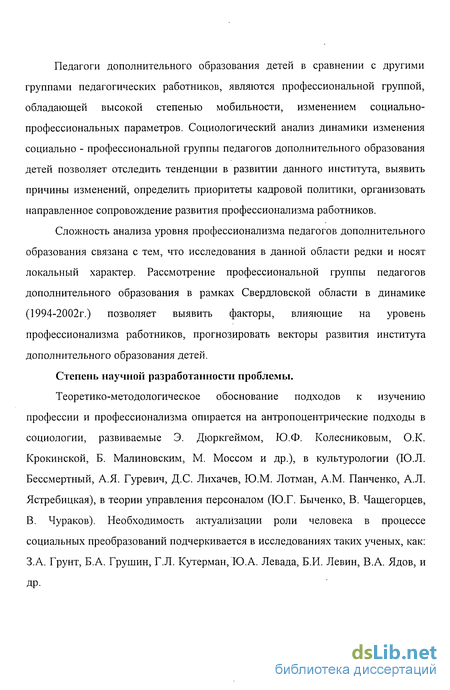 Педагоги дополнительного образования детей в сравнении с другими группами педагогических работников, являются профессиональной группой, обладающей высокой степенью мобильности, изменением социально-профессиональных параметров. Социологический анализ динамики изменения социально - профессиональной группы педагогов дополнительного образования детей позволяет отследить тенденции в развитии данного института, выявить причины изменений, определить приоритеты кадровой политики, организовать направленное сопровождение развития профессионализма работников.

Сложность анализа уровня профессионализма педагогов дополнительного образования связана с тем, что исследования в данной области редки и носят локальный характер. Рассмотрение профессиональной группы педагогов дополнительного образования в рамках Свердловской области в динамике (1994-2002г.) позволяет выявить факторы, влияющие на уровень профессионализма работников, прогнозировать векторы развития института дополнительного образования детей.

Степень научной разработанности проблемы.

Теоретико-методологическое обоснование подходов к изучению профессии и профессионализма опирается на антропоцентрические подходы в социологии, развиваемые Э. Дюркгеймом, Ю.Ф. Колесниковым, О.К. Крокинской, Б. Малиновским, М. Моссом и др.), в культурологии (Ю.Л. Бессмертный, А.Я. Гуревич, Д.С. Лихачев, Ю.М. Лотман, А.М. Панченко, А.Л. Ястребицкая), в теории управления персоналом (Ю.Г. Быченко, В. Чащегорцев, В. Чураков). Необходимость актуализации роли человека в процессе социальных преобразований подчеркивается в исследованиях таких ученых, как: З.А. Грунт, Б.А. Грушин, Г.Л. Кутерман, Ю.А. Левада, Б.И. Левин, В.А. Ядов, и др.

dsLib.net
библиотека диссертаций